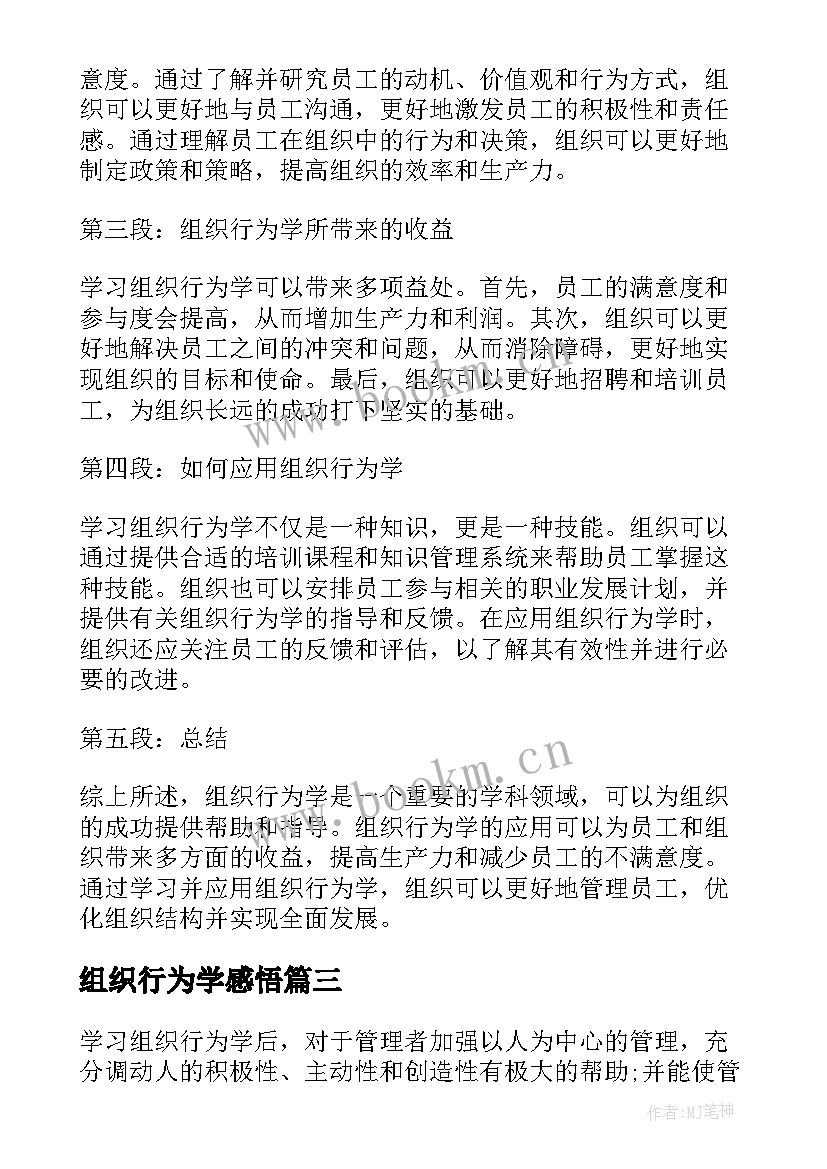 意度。通过了解并研究员工的动机、价值观和行为方式，组织可以更好地与员工沟通，更好地激发员工的积极性和责任感。通过理解员工在组织中的行为和决策，组织可以更好地制定政策和策略，提高组织的效率和生产力。

第三段：组织行为学所带来的收益

学习组织行为学可以带来多项益处。首先，员工的满意度和参与度会提高，从而增加生产力和利润。其次，组织可以更好地解决员工之间的冲突和问题，从而消除障碍，更好地实现组织的目标和使命。最后，组织可以更好地招聘和培训员工，为组织长远的成功打下坚实的基础。

第四段：如何应用组织行为学

学习组织行为学不仅是一种知识，更是一种技能。组织可以通过提供合适的培训课程和知识管理系统来帮助员工掌握这种技能。组织也可以安排员工参与相关的职业发展计划，并提供有关组织行为学的指导和反馈。在应用组织行为学时，组织还应关注员工的反馈和评估，以了解其有效性并进行必要的改进。

第五段：总结

综上所述，组织行为学是一个重要的学科领域，可以为组织的成功提供帮助和指导。组织行为学的应用可以为员工和组织带来多方面的收益，提高生产力和减少员工的不满意度。通过学习并应用组织行为学，组织可以更好地管理员工，优化组织结构并实现全面发展。

组织行为学感悟篇三

学习组织行为学后，对于管理者加强以人为中心的管理，充分调动人的积极性、主动性和创造性有极大的帮助;并能使管

www.bookm.cn

作者:MJ笔神